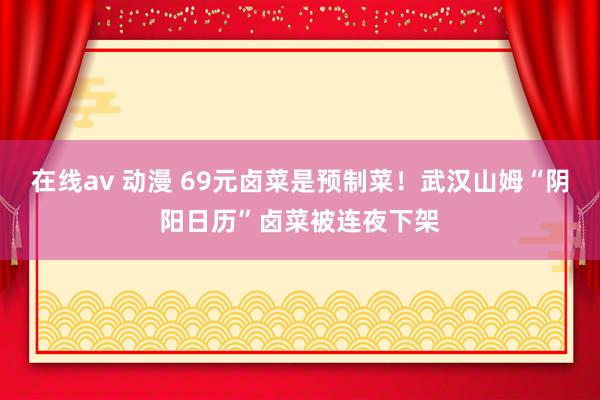 在线av 动漫 69元卤菜是预制菜！武汉山姆“阴阳日历”卤菜被连夜下架